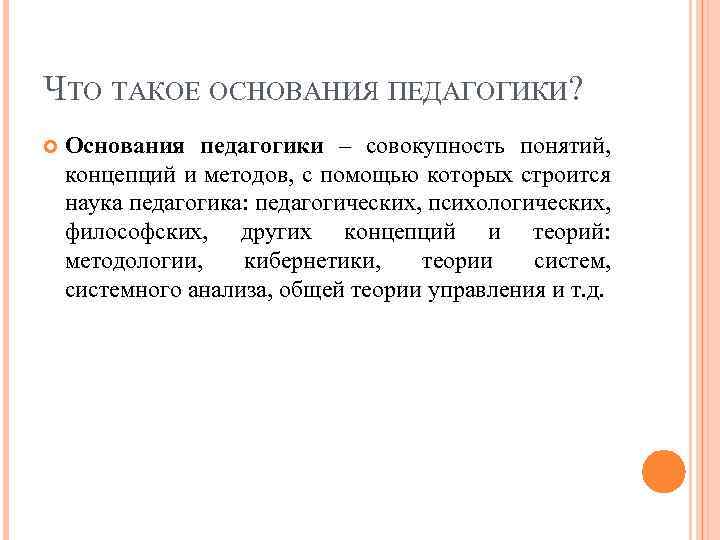 ЧТО ТАКОЕ ОСНОВАНИЯ ПЕДАГОГИКИ?

Основания педагогики – совокупность понятий, концепций и методов, с помощью которых строится наука педагогика: педагогических, психологических, философских, других концепций и теорий: методологии, кибернетики, теории систем, системного анализа, общей теории управления и т.д.